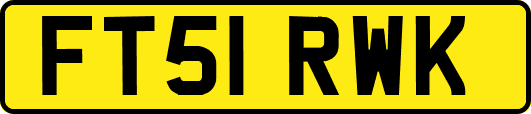 FT51 RWK